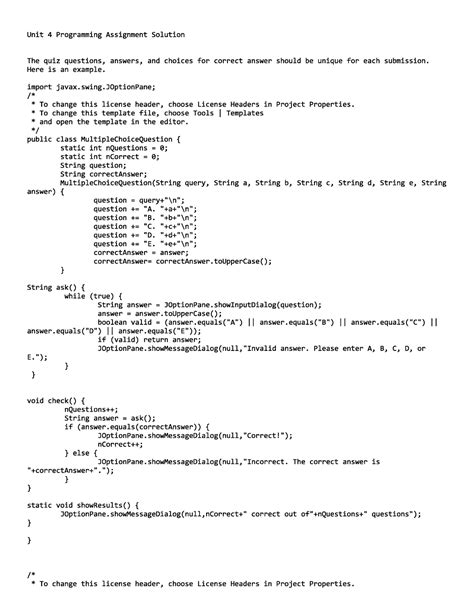 Unit 4 Programming Assignment Solution

The quiz questions, answers, and choices for correct answer should be unique for each submission. Here is an example.

import javax.swing.JOptionPane;
/*
 * To change this license header, choose License Headers in Project Properties.
 * To change this template file, choose Tools | Templates
 * and open the template in the editor.
 */
public class MultipleChoiceQuestion {
        static int nQuestions = 0;
        static int nCorrect = 0;
        String question;
        String correctAnswer;
        MultipleChoiceQuestion(String query, String a, String b, String c, String d, String e, String answer) {
                question = query+"\n";
                question += "A. "+a+"\n";
                question += "B. "+b+"\n";
                question += "C. "+c+"\n";
                question += "D. "+d+"\n";
                question += "E. "+e+"\n";
                correctAnswer = answer;
                correctAnswer= correctAnswer.toUpperCase();
        }

String ask() {
        while (true) {
                String answer = JOptionPane.showInputDialog(question);
                answer = answer.toUpperCase();
                boolean valid = (answer.equals("A") || answer.equals("B") || answer.equals("C") || answer.equals("D") || answer.equals("E"));
                if (valid) return answer;
                JOptionPane.showMessageDialog(null,"Invalid answer. Please enter A, B, C, D, or E.");
        }
 }

void check() {
        nQuestions++;
        String answer = ask();
        if (answer.equals(correctAnswer)) {
                JOptionPane.showMessageDialog(null,"Correct!");
                nCorrect++;
        } else {
                JOptionPane.showMessageDialog(null,"Incorrect. The correct answer is "+correctAnswer+".");
        }
}

static void showResults() {
        JOptionPane.showMessageDialog(null,nCorrect+" correct out of"+nQuestions+" questions");
}

}

/*
 * To change this license header, choose License Headers in Project Properties.